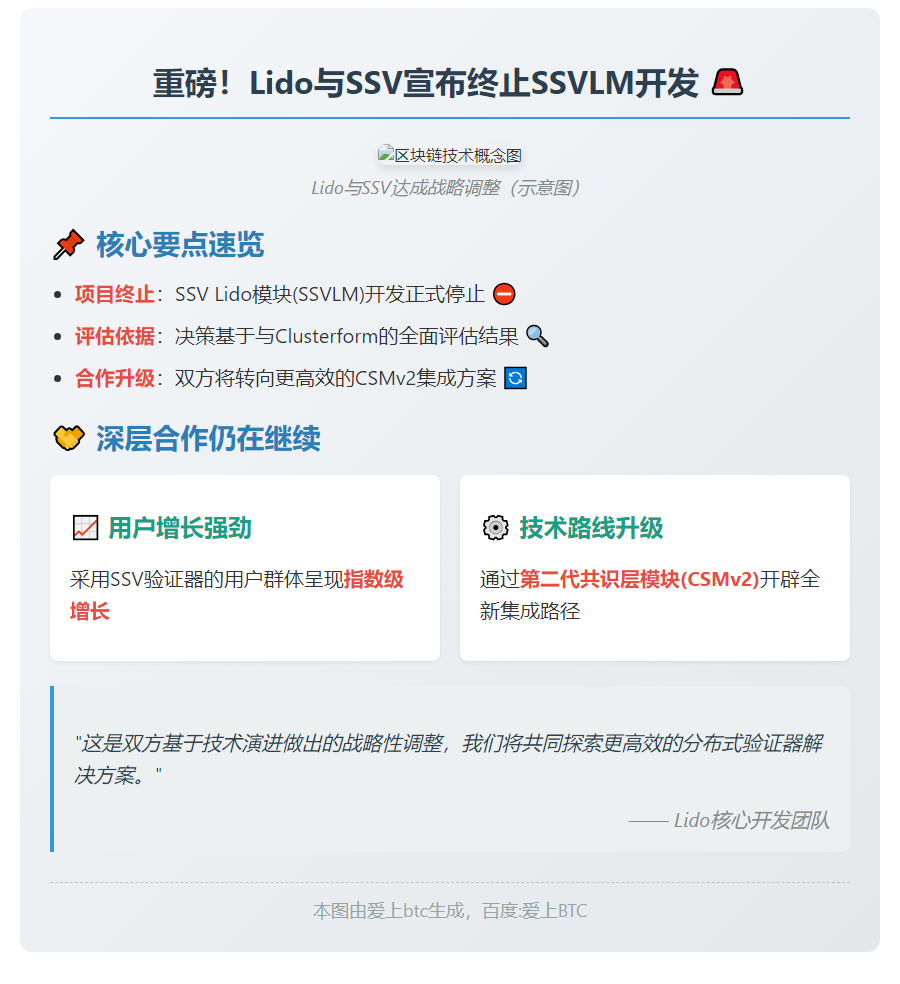 重磅！Lido与SSV宣布终止SSVLM开发 🚨

区块链技术概念图

Lido与SSV达成战略调整（示意图）

📌 核心要点速览

- 项目终止：SSV Lido模块(SSVLM)开发正式停止 ⛔
- 评估依据：决策基于与Clusterform的全面评估结果 🔍
- 合作升级：双方将转向更高效的CSMv2集成方案 🔄

🤝 深层合作仍在继续

📈 用户增长强劲

采用SSV验证器的用户群体呈现指数级增长

⚙️ 技术路线升级

通过第二代共识层模块(CSMv2)开辟全新集成路径

"这是双方基于技术演进做出的战略性调整，我们将共同探索更高效的分布式验证器解决方案。"

—— Lido核心开发团队

本图由爱上btc生成，百度:爱上BTC